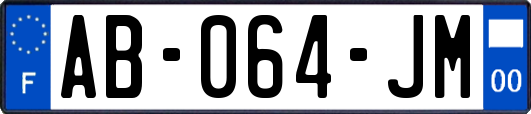 F
AB-064-JM
00